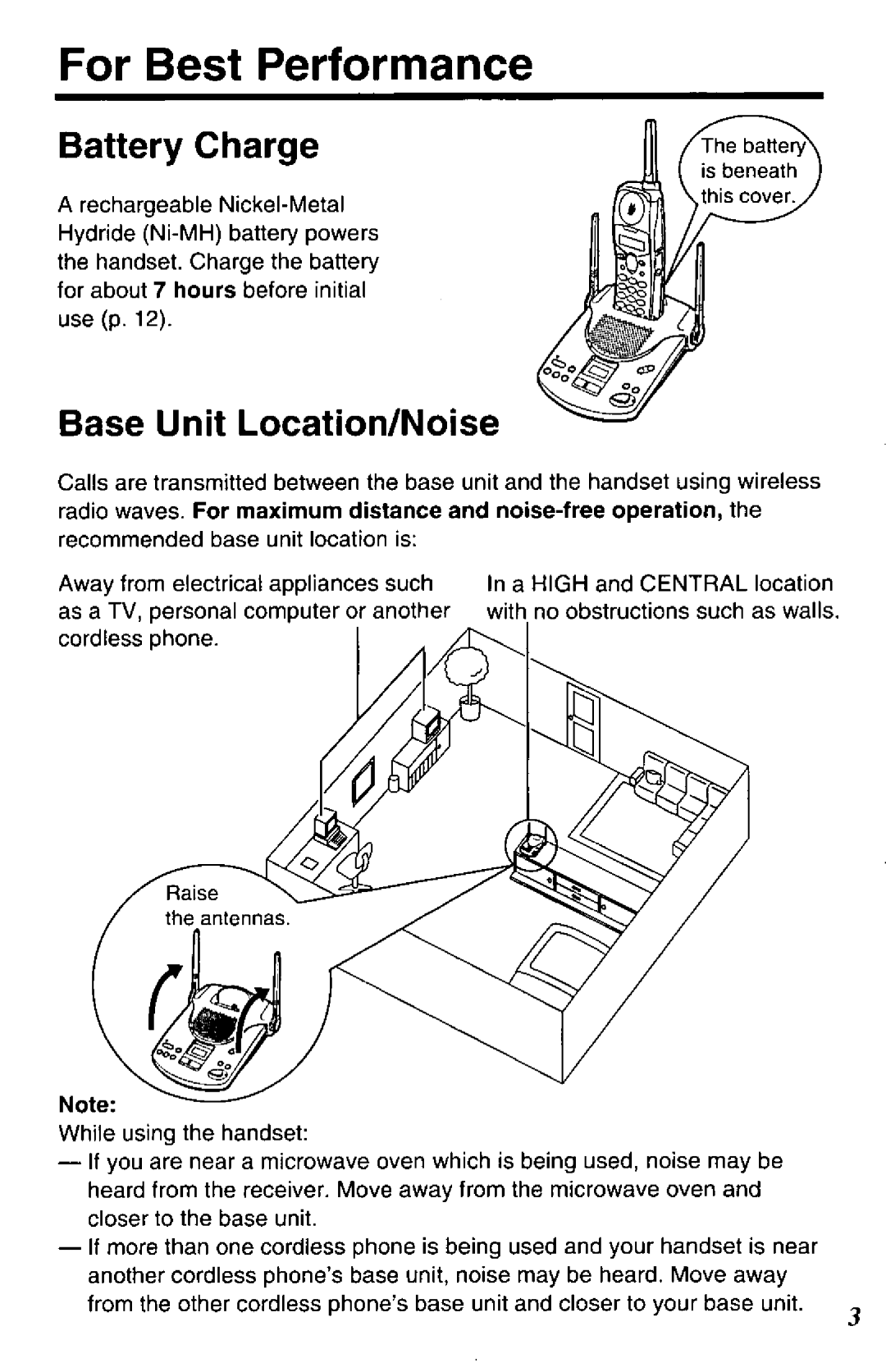 For Best Performance

Battery Charge

A rechargeable Nickel-Metal Hydride (Ni-MH) battery powers the handset. Charge the battery for about 7 hours before initial use (p. 12).

The battery is beneath this cover.

Base Unit Location/Noise

Calls are transmitted between the base unit and the handset using wireless radio waves. For maximum distance and noise-free operation, the recommended base unit location is:

Away from electrical appliances such as a TV, personal computer or another cordless phone.

In a HIGH and CENTRAL location with no obstructions such as walls.

Raise the antennas.

Note:
While using the handset:
— If you are near a microwave oven which is being used, noise may be heard from the receiver. Move away from the microwave oven and closer to the base unit.
— If more than one cordless phone is being used and your handset is near another cordless phone's base unit, noise may be heard. Move away from the other cordless phone's base unit and closer to your base unit.

3